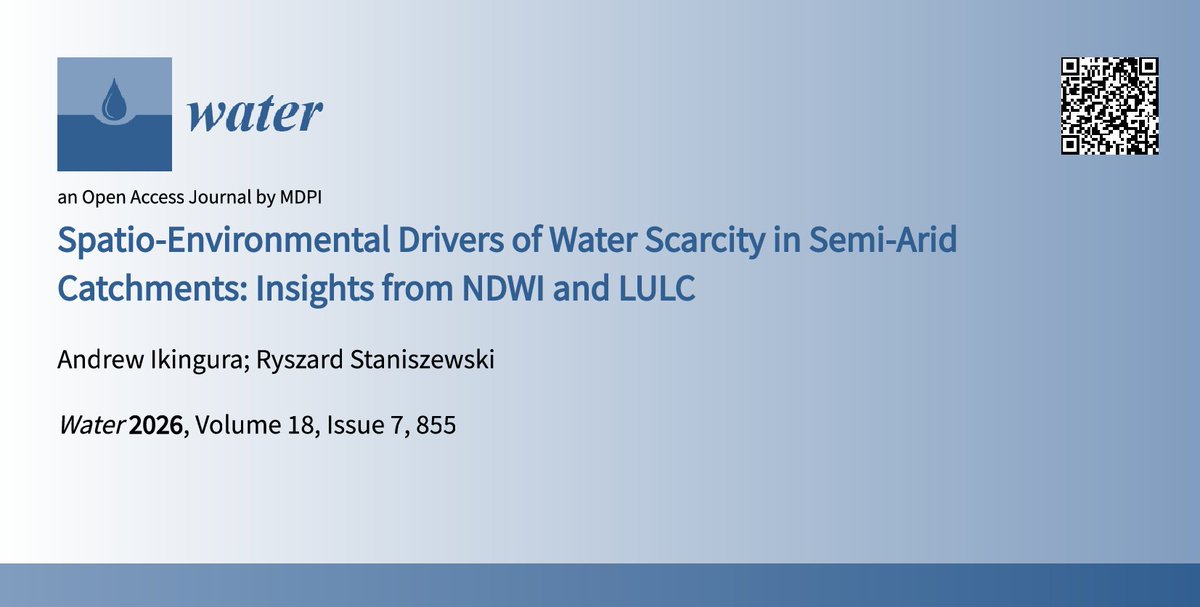 water

an Open Access Journal by MDPI

Spatio-Environmental Drivers of Water Scarcity in Semi-Arid Catchments: Insights from NDWI and LULC

Andrew Ikingura; Ryszard Staniszewski

Water 2026, Volume 18, Issue 7, 855